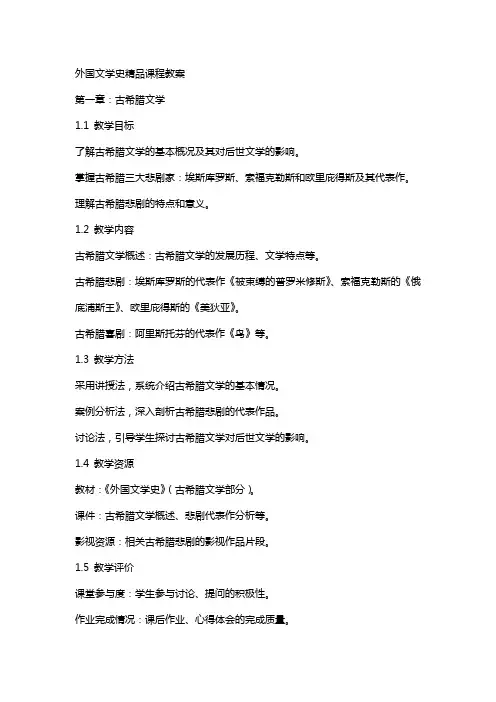 外国文学史精品课程教案

第一章：古希腊文学

1.1 教学目标

了解古希腊文学的基本概况及其对后世文学的影响。

掌握古希腊三大悲剧家：埃斯库罗斯、索福克勒斯和欧里庇得斯及其代表作。

理解古希腊悲剧的特点和意义。

1.2 教学内容

古希腊文学概述：古希腊文学的发展历程、文学特点等。

古希腊悲剧：埃斯库罗斯的代表作《被束缚的普罗米修斯》、索福克勒斯的《俄底浦斯王》、欧里庇得斯的《美狄亚》。

古希腊喜剧：阿里斯托芬的代表作《鸟》等。

1.3 教学方法

采用讲授法，系统介绍古希腊文学的基本情况。

案例分析法，深入剖析古希腊悲剧的代表作品。

讨论法，引导学生探讨古希腊文学对后世文学的影响。

1.4 教学资源

教材：《外国文学史》（古希腊文学部分）。

课件：古希腊文学概述、悲剧代表作分析等。

影视资源：相关古希腊悲剧的影视作品片段。

1.5 教学评价

课堂参与度：学生参与讨论、提问的积极性。

作业完成情况：课后作业、心得体会的完成质量。